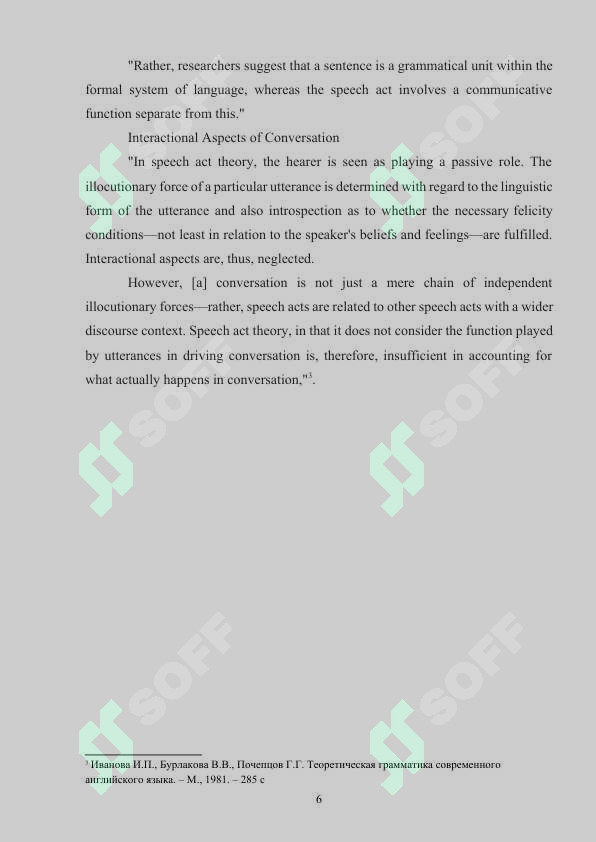 "Rather, researchers suggest that a sentence is a grammatical unit within the formal system of language, whereas the speech act involves a communicative function separate from this."

Interactional Aspects of Conversation

"In speech act theory, the hearer is seen as playing a passive role. The illocutionary force of a particular utterance is determined with regard to the linguistic form of the utterance and also introspection as to whether the necessary felicity conditions—not least in relation to the speaker's beliefs and feelings—are fulfilled. Interactional aspects are, thus, neglected.

However, [a] conversation is not just a mere chain of independent illocutionary forces—rather, speech acts are related to other speech acts with a wider discourse context. Speech act theory, in that it does not consider the function played by utterances in driving conversation is, therefore, insufficient in accounting for what actually happens in conversation,"$^3$.

SOFF SOFF SOFF SOFF SOFF SOFF

$^3$ Иванова И.П., Бурлакова В.В., Почепцов Г.Г. Теоретическая грамматика современного английского языка. – М., 1981. – 285 с

6